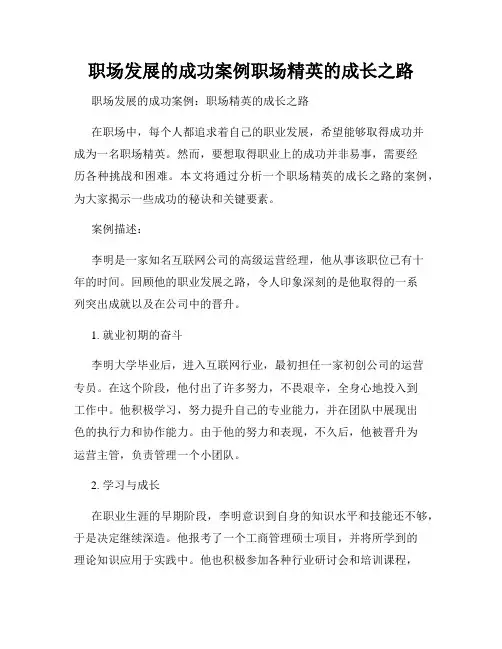 职场发展的成功案例职场精英的成长之路

职场发展的成功案例：职场精英的成长之路

在职场中，每个人都追求着自己的职业发展，希望能够取得成功并成为一名职场精英。然而，要想取得职业上的成功并非易事，需要经历各种挑战和困难。本文将通过分析一个职场精英的成长之路的案例，为大家揭示一些成功的秘诀和关键要素。

案例描述：

李明是一家知名互联网公司的高级运营经理，他从事该职位已有十年的时间。回顾他的职业发展之路，令人印象深刻的是他取得的一系列突出成就以及在公司中的晋升。

1. 就业初期的奋斗

李明大学毕业后，进入互联网行业，最初担任一家初创公司的运营专员。在这个阶段，他付出了许多努力，不畏艰辛，全身心地投入到工作中。他积极学习，努力提升自己的专业能力，并在团队中展现出色的执行力和协作能力。由于他的努力和表现，不久后，他被晋升为运营主管，负责管理一个小团队。

2. 学习与成长

在职业生涯的早期阶段，李明意识到自身的知识水平和技能还不够，于是决定继续深造。他报考了一个工商管理硕士项目，并将所学到的理论知识应用于实践中。他也积极参加各种行业研讨会和培训课程，